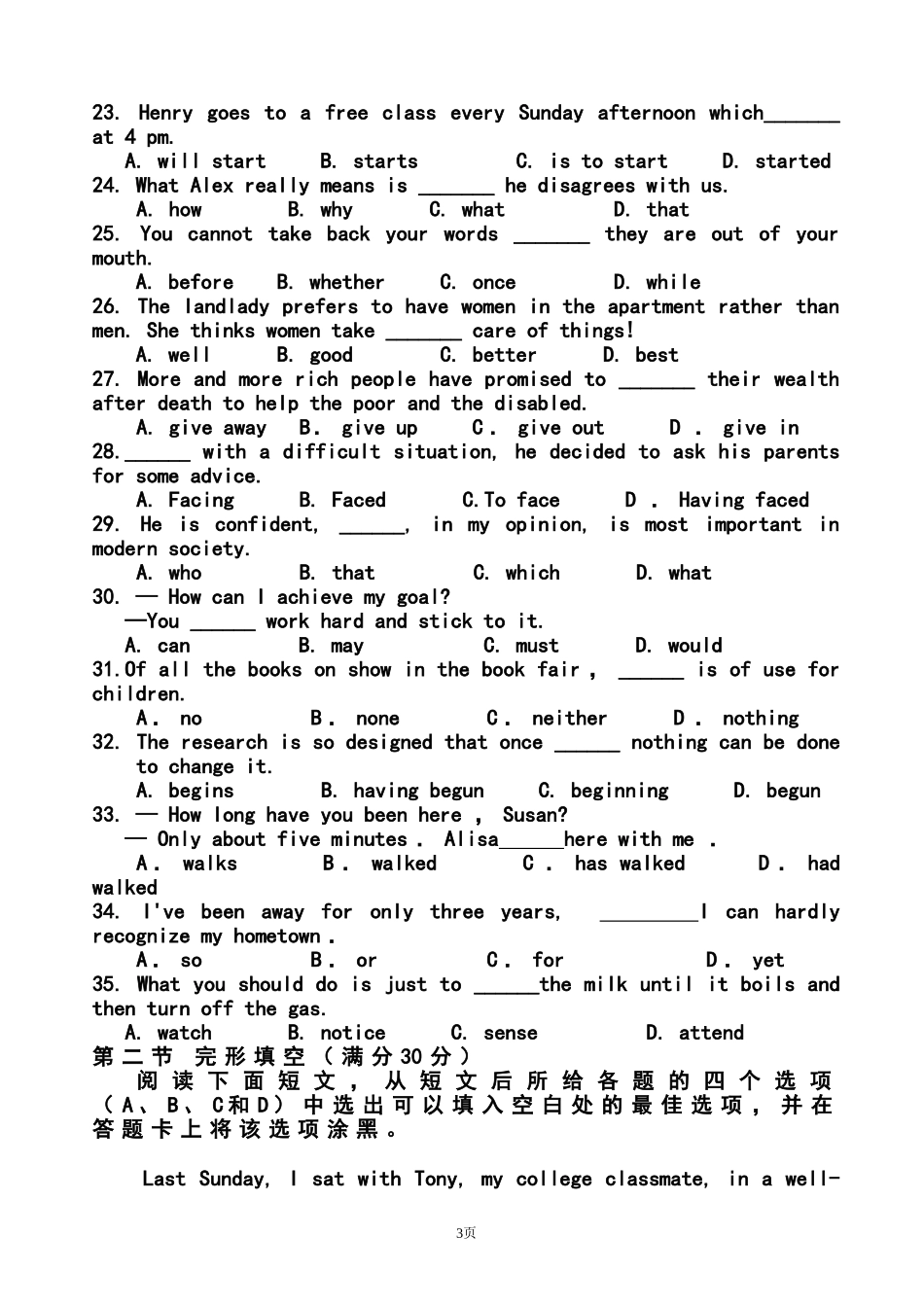 23. Henry goes to a free class every Sunday afternoon which_______ at 4 pm.
A. will start B. starts C. is to start D. started
24. What Alex really means is _______ he disagrees with us.
A. how B. why C. what D. that
25. You cannot take back your words _______ they are out of your mouth.
A. before B. whether C. once D. while
26. The landlady prefers to have women in the apartment rather than men. She thinks women take _______ care of things!
A. well B. good C. better D. best
27. More and more rich people have promised to _______ their wealth after death to help the poor and the disabled.
A. give away B. give up C. give out D. give in
28.______ with a difficult situation, he decided to ask his parents for some advice.
A. Facing B. Faced C.To face D. Having faced
29. He is confident, ______, in my opinion, is most important in modern society.
A. who B. that C. which D. what
30. — How can I achieve my goal?
—You ______ work hard and stick to it.
A. can B. may C. must D. would
31.Of all the books on show in the book fair, ______ is of use for children.
A. no B. none C. neither D. nothing
32. The research is so designed that once ______ nothing can be done to change it.
A. begins B. having begun C. beginning D. begun
33. — How long have you been here, Susan?
— Only about five minutes. Alisa______here with me.
A. walks B. walked C. has walked D. had walked
34. I've been away for only three years, _________I can hardly recognize my hometown.
A. so B. or C. for D. yet
35. What you should do is just to ______the milk until it boils and then turn off the gas.
A. watch B. notice C. sense D. attend
第二节 完形填空(满分30分)
阅读下面短文，从短文后所给各题的四个选项(A、B、C和D)中选出可以填入空白处的最佳选项，并在答题卡上将该选项涂黑。

Last Sunday, I sat with Tony, my college classmate, in a well-

3页